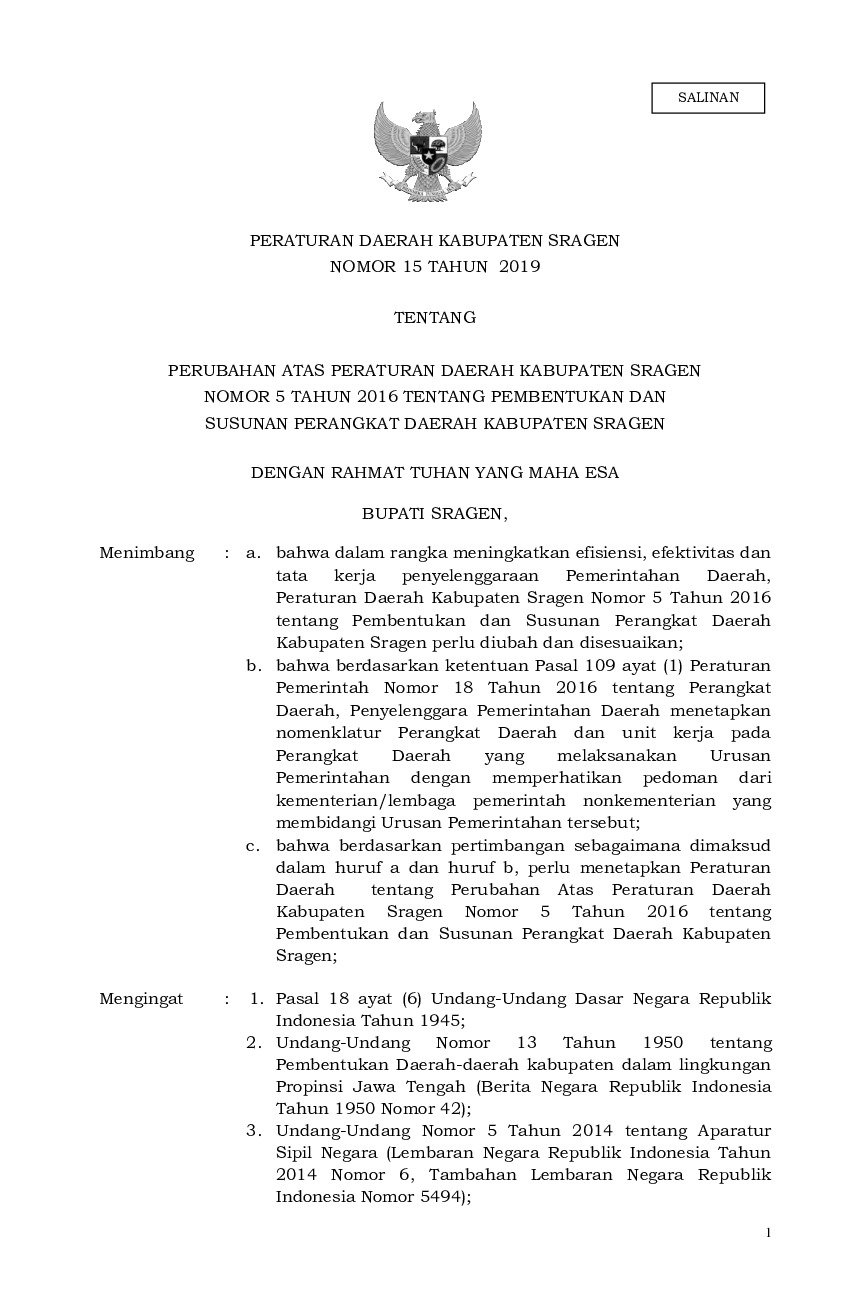 SALINAN

PERATURAN DAERAH KABUPATEN SRAGEN
NOMOR 15 TAHUN 2019

TENTANG

PERUBAHAN ATAS PERATURAN DAERAH KABUPATEN SRAGEN
NOMOR 5 TAHUN 2016 TENTANG PEMBENTUKAN DAN
SUSUNAN PERANGKAT DAERAH KABUPATEN SRAGEN

DENGAN RAHMAT TUHAN YANG MAHA ESA

BUPATI SRAGEN,

Menimbang : a. bahwa dalam rangka meningkatkan efisiensi, efektivitas dan tata kerja penyelenggaraan Pemerintahan Daerah, Peraturan Daerah Kabupaten Sragen Nomor 5 Tahun 2016 tentang Pembentukan dan Susunan Perangkat Daerah Kabupaten Sragen perlu diubah dan disesuaikan;
b. bahwa berdasarkan ketentuan Pasal 109 ayat (1) Peraturan Pemerintah Nomor 18 Tahun 2016 tentang Perangkat Daerah, Penyelenggara Pemerintahan Daerah menetapkan nomenklatur Perangkat Daerah dan unit kerja pada Perangkat Daerah yang melaksanakan Urusan Pemerintahan dengan memperhatikan pedoman dari kementerian/lembaga pemerintah nonkementerian yang membidangi Urusan Pemerintahan tersebut;
c. bahwa berdasarkan pertimbangan sebagaimana dimaksud dalam huruf a dan huruf b, perlu menetapkan Peraturan Daerah tentang Perubahan Atas Peraturan Daerah Kabupaten Sragen Nomor 5 Tahun 2016 tentang Pembentukan dan Susunan Perangkat Daerah Kabupaten Sragen;

Mengingat : 1. Pasal 18 ayat (6) Undang-Undang Dasar Negara Republik Indonesia Tahun 1945;
2. Undang-Undang Nomor 13 Tahun 1950 tentang Pembentukan Daerah-daerah kabupaten dalam lingkungan Propinsi Jawa Tengah (Berita Negara Republik Indonesia Tahun 1950 Nomor 42);
3. Undang-Undang Nomor 5 Tahun 2014 tentang Aparatur Sipil Negara (Lembaran Negara Republik Indonesia Tahun 2014 Nomor 6, Tambahan Lembaran Negara Republik Indonesia Nomor 5494);

1